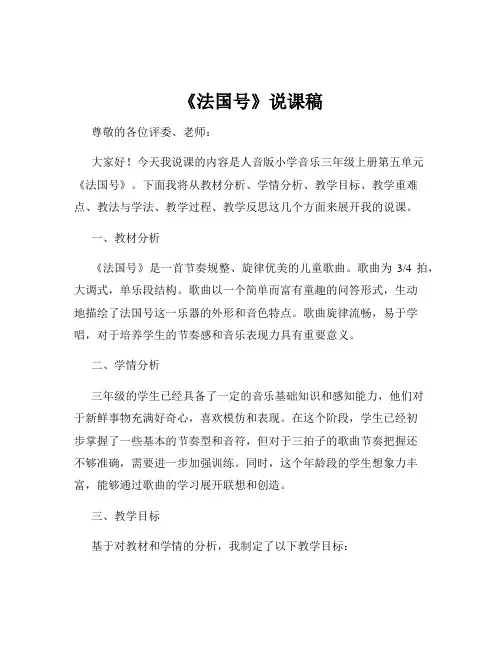 《法国号》说课稿

尊敬的各位评委、老师：

大家好！今天我说课的内容是人音版小学音乐三年级上册第五单元《法国号》。下面我将从教材分析、学情分析、教学目标、教学重难点、教法与学法、教学过程、教学反思这几个方面来展开我的说课。

一、教材分析

《法国号》是一首节奏规整、旋律优美的儿童歌曲。歌曲为 3/4 拍，大调式，单乐段结构。歌曲以一个简单而富有童趣的问答形式，生动地描绘了法国号这一乐器的外形和音色特点。歌曲旋律流畅，易于学唱，对于培养学生的节奏感和音乐表现力具有重要意义。

二、学情分析

三年级的学生已经具备了一定的音乐基础知识和感知能力，他们对于新鲜事物充满好奇心，喜欢模仿和表现。在这个阶段，学生已经初步掌握了一些基本的节奏型和音符，但对于三拍子的歌曲节奏把握还不够准确，需要进一步加强训练。同时，这个年龄段的学生想象力丰富，能够通过歌曲的学习展开联想和创造。

三、教学目标

基于对教材和学情的分析，我制定了以下教学目标：